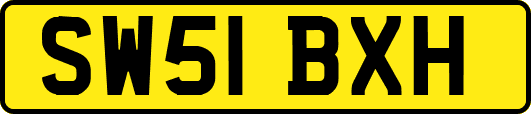 SW51 BXH